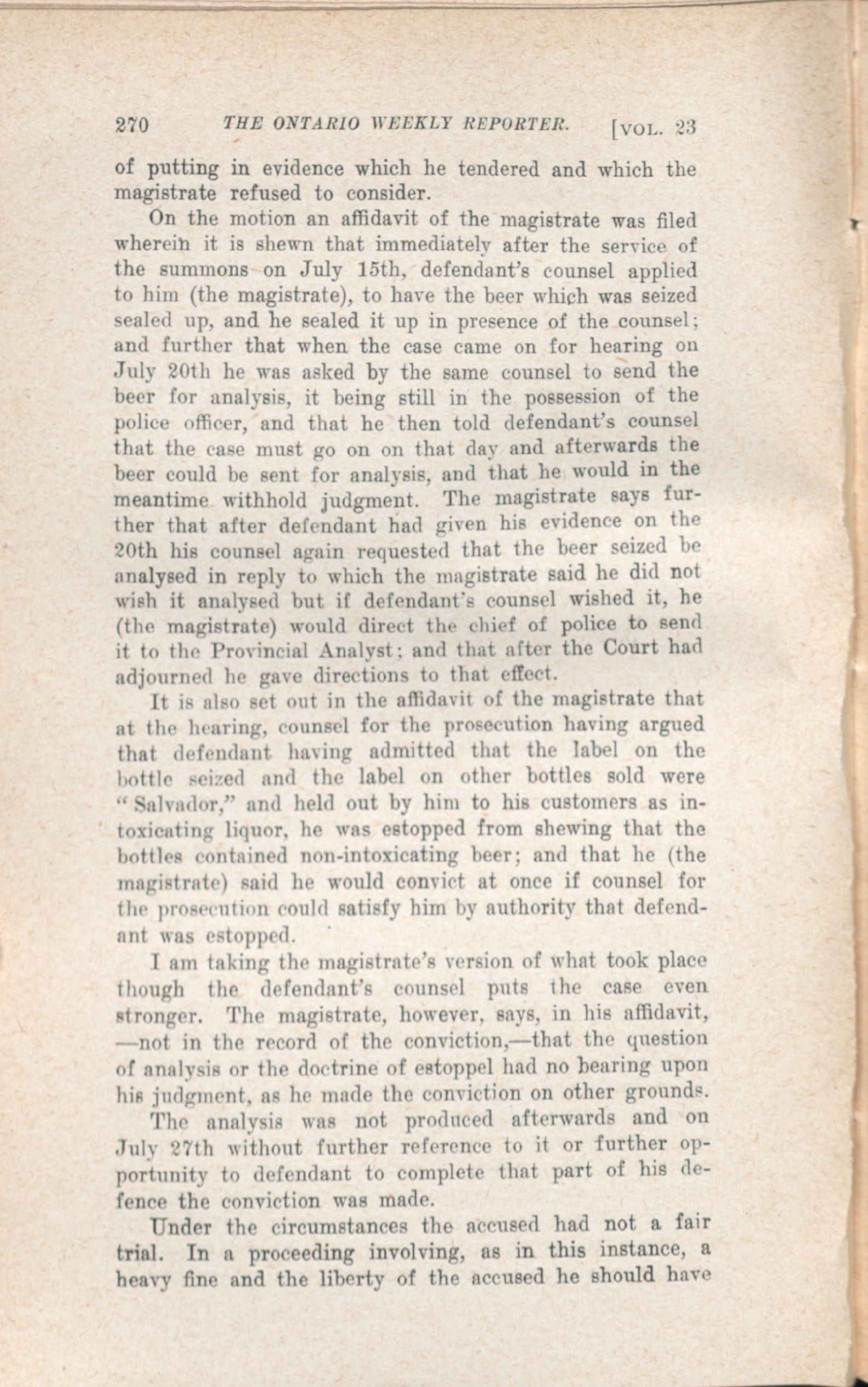 270 THE ONTARIO WEEKLY REPORTER. [VOL. 23

of putting in evidence which he tendered and which the magistrate refused to consider.

On the motion an affidavit of the magistrate was filed wherein it is shewn that immediately after the service of the summons on July 15th, defendant's counsel applied to him (the magistrate), to have the beer which was seized sealed up, and he sealed it up in presence of the counsel; and further that when the case came on for hearing on July 20th he was asked by the same counsel to send the beer for analysis, it being still in the possession of the police officer, and that he then told defendant's counsel that the case must go on on that day and afterwards the beer could be sent for analysis, and that he would in the meantime withhold judgment. The magistrate says further that after defendant had given his evidence on the 20th his counsel again requested that the beer seized be analysed in reply to which the magistrate said he did not wish it analysed but if defendant's counsel wished it, he (the magistrate) would direct the chief of police to send it to the Provincial Analyst; and that after the Court had adjourned he gave directions to that effect.

It is also set out in the affidavit of the magistrate that at the hearing, counsel for the prosecution having argued that defendant having admitted that the label on the bottle seized and the label on other bottles sold were "Salvador," and held out by him to his customers as intoxicating liquor, he was estopped from shewing that the bottles contained non-intoxicating beer; and that he (the magistrate) said he would convict at once if counsel for the prosecution could satisfy him by authority that defendant was estopped.

I am taking the magistrate's version of what took place though the defendant's counsel puts the case even stronger. The magistrate, however, says, in his affidavit, —not in the record of the conviction,—that the question of analysis or the doctrine of estoppel had no bearing upon his judgment, as he made the conviction on other grounds.

The analysis was not produced afterwards and on July 27th without further reference to it or further opportunity to defendant to complete that part of his defence the conviction was made.

Under the circumstances the accused had not a fair trial. In a proceeding involving, as in this instance, a heavy fine and the liberty of the accused he should have